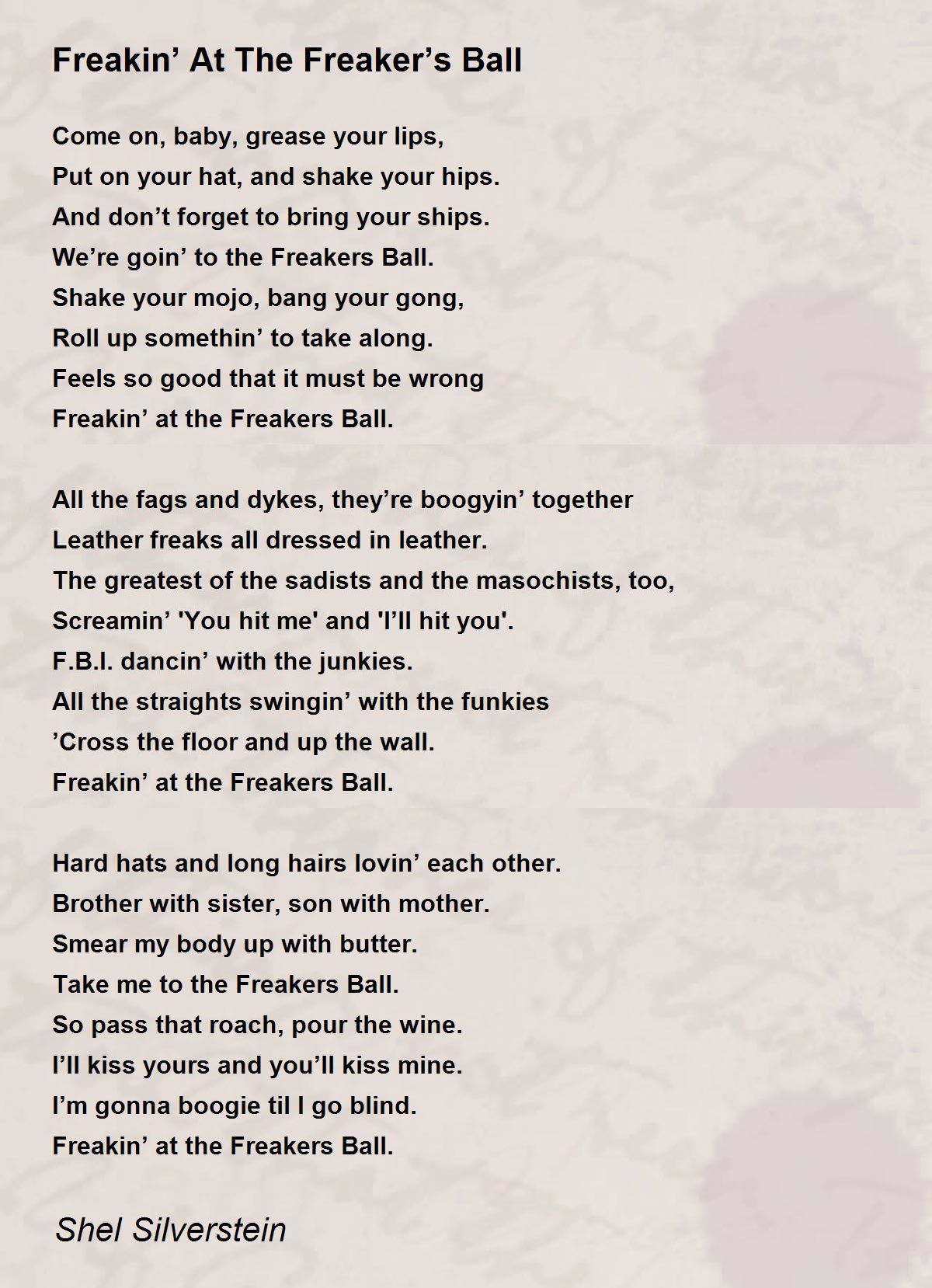 Freakin’ At The Freaker’s Ball

Come on, baby, grease your lips,
Put on your hat, and shake your hips.
And don’t forget to bring your ships.
We’re goin’ to the Freakers Ball.
Shake your mojo, bang your gong,
Roll up somethin’ to take along.
Feels so good that it must be wrong
Freakin’ at the Freakers Ball.

All the fags and dykes, they’re boogyin’ together
Leather freaks all dressed in leather.
The greatest of the sadists and the masochists, too,
Screamin’ 'You hit me' and 'I’ll hit you'.
F.B.I. dancin’ with the junkies.
All the straights swingin’ with the funkies
’Cross the floor and up the wall.
Freakin’ at the Freakers Ball.

Hard hats and long hairs lovin’ each other.
Brother with sister, son with mother.
Smear my body up with butter.
Take me to the Freakers Ball.
So pass that roach, pour the wine.
I’ll kiss yours and you’ll kiss mine.
I’m gonna boogie til I go blind.
Freakin’ at the Freakers Ball.

Shel Silverstein